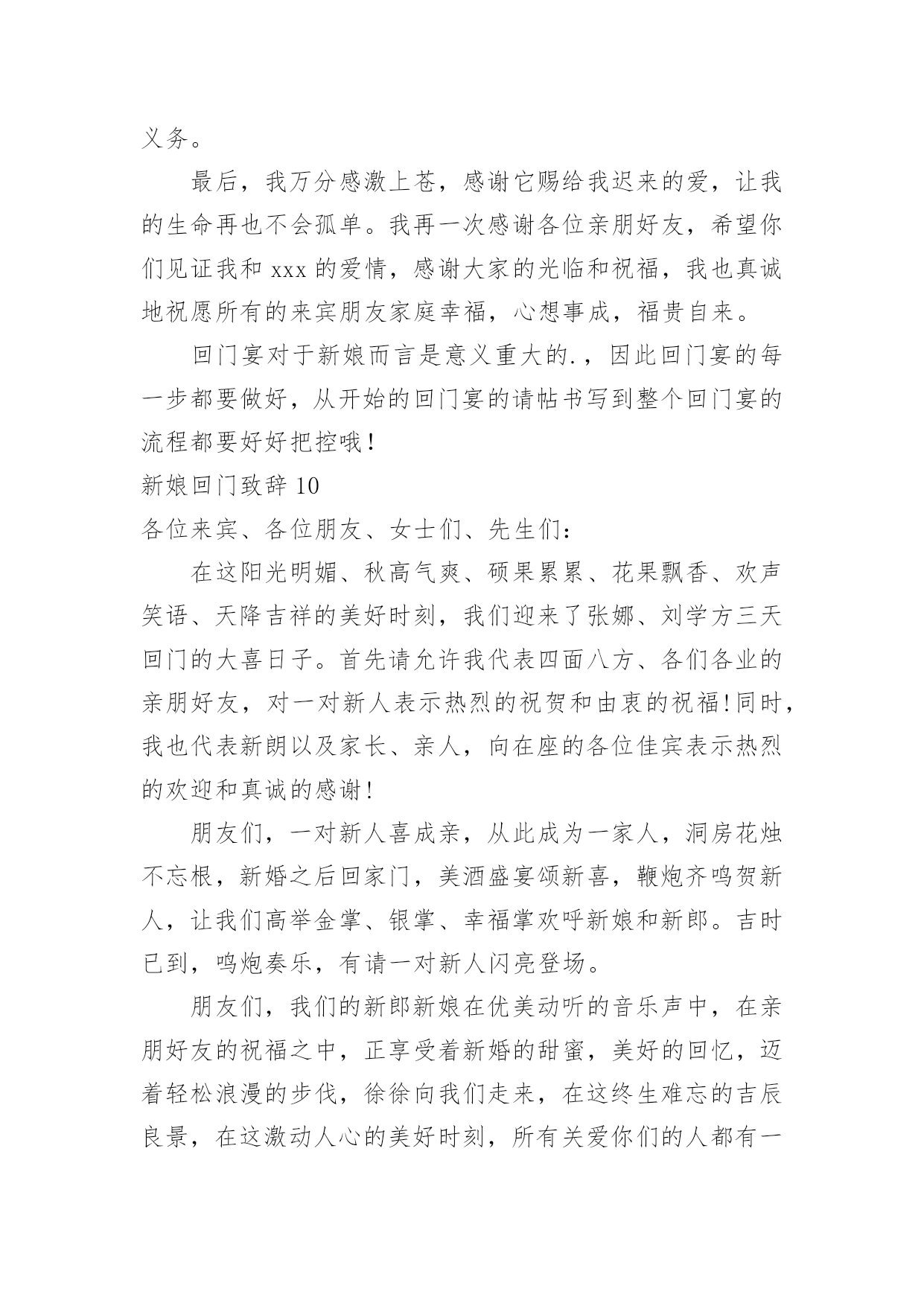 义务。

最后，我万分感激上苍，感谢它赐给我迟来的爱，让我的生命再也不会孤单。我再一次感谢各位亲朋好友，希望你们见证我和 xxx 的爱情，感谢大家的光临和祝福，我也真诚地祝愿所有的来宾朋友家庭幸福，心想事成，福贵自来。

回门宴对于新娘而言是意义重大的.，因此回门宴的每一步都要做好，从开始的回门宴的请帖书写到整个回门宴的流程都要好好把控哦！

新娘回门致辞 10

各位来宾、各位朋友、女士们、先生们：

在这阳光明媚、秋高气爽、硕果累累、花果飘香、欢声笑语、天降吉祥的美好时刻，我们迎来了张娜、刘学方三天回门的大喜日子。首先请允许我代表四面八方、各们各业的亲朋好友，对一对新人表示热烈的祝贺和由衷的祝福！同时，我也代表新朗以及家长、亲人，向在座的各位佳宾表示热烈的欢迎和真诚的感谢！

朋友们，一对新人喜成亲，从此成为一家人，洞房花烛不忘根，新婚之后回家门，美酒盛宴颂新喜，鞭炮齐鸣贺新人，让我们高举金掌、银掌、幸福掌欢呼新娘和新郎。吉时已到，鸣炮奏乐，有请一对新人闪亮登场。

朋友们，我们的新郎新娘在优美动听的音乐声中，在亲朋好友的祝福之中，正享受着新婚的甜蜜，美好的回忆，迈着轻松浪漫的步伐，徐徐向我们走来，在这终生难忘的吉辰良景，在这激动人心的美好时刻，所有关爱你们的人都有一